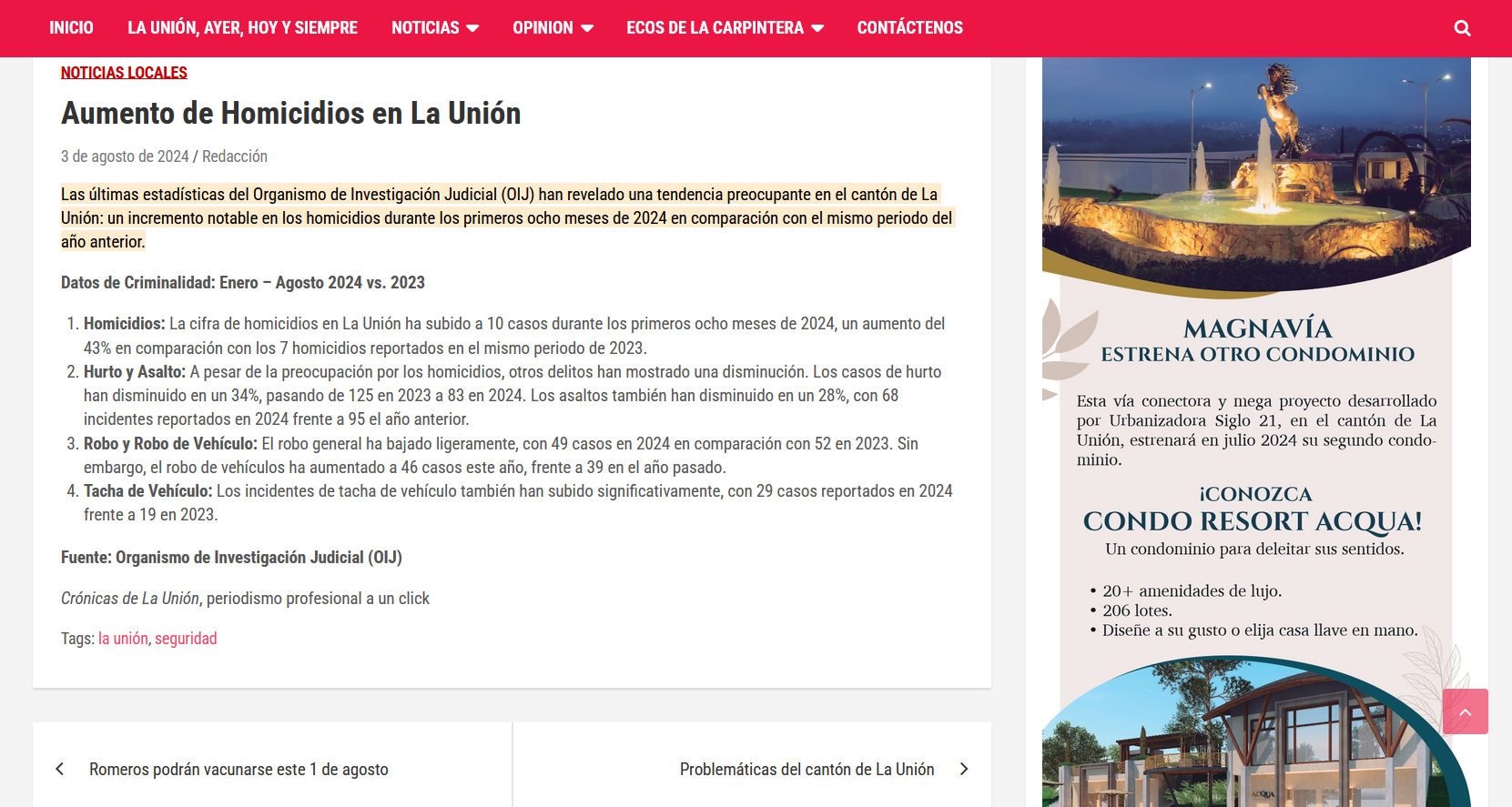 INICIO LA UNIÓN, AYER, HOY Y SIEMPRE NOTICIAS OPINION ECOS DE LA CARPINTERA CONTÁCTENOS

NOTICIAS LOCALES

Aumento de Homicidios en La Unión

3 de agosto de 2024 / Redacción

Las últimas estadísticas del Organismo de Investigación Judicial (OIJ) han revelado una tendencia preocupante en el cantón de La Unión: un incremento notable en los homicidios durante los primeros ocho meses de 2024 en comparación con el mismo periodo del año anterior.

Datos de Criminalidad: Enero – Agosto 2024 vs. 2023

1. Homicidios: La cifra de homicidios en La Unión ha subido a 10 casos durante los primeros ocho meses de 2024, un aumento del 43% en comparación con los 7 homicidios reportados en el mismo periodo de 2023.
2. Hurto y Asalto: A pesar de la preocupación por los homicidios, otros delitos han mostrado una disminución. Los casos de hurto han disminuido en un 34%, pasando de 125 en 2023 a 83 en 2024. Los asaltos también han disminuido en un 28%, con 68 incidentes reportados en 2024 frente a 95 el año anterior.
3. Robo y Robo de Vehículo: El robo general ha bajado ligeramente, con 49 casos en 2024 en comparación con 52 en 2023. Sin embargo, el robo de vehículos ha aumentado a 46 casos este año, frente a 39 en el año pasado.
4. Tacha de Vehículo: Los incidentes de tacha de vehículo también han subido significativamente, con 29 casos reportados en 2024 frente a 19 en 2023.

Fuente: Organismo de Investigación Judicial (OIJ)

Crónicas de La Unión, periodismo profesional a un click

Tags: la unión, seguridad

Romeros podrán vacunarse este 1 de agosto

Problemáticas del cantón de La Unión

MAGNAVÍA
ESTRENA OTRO CONDOMINIO

Esta vía conectora y mega proyecto desarrollado por Urbanizadora Siglo 21, en el cantón de La Unión, estrenará en julio 2024 su segundo condominio.

¡CONOZCA
CONDO RESORT ACQUA!
Un condominio para deleitar sus sentidos.

• 20+ amenidades de lujo.
• 206 lotes.
• Diseñe a su gusto o elija casa llave en mano.

ACQUA